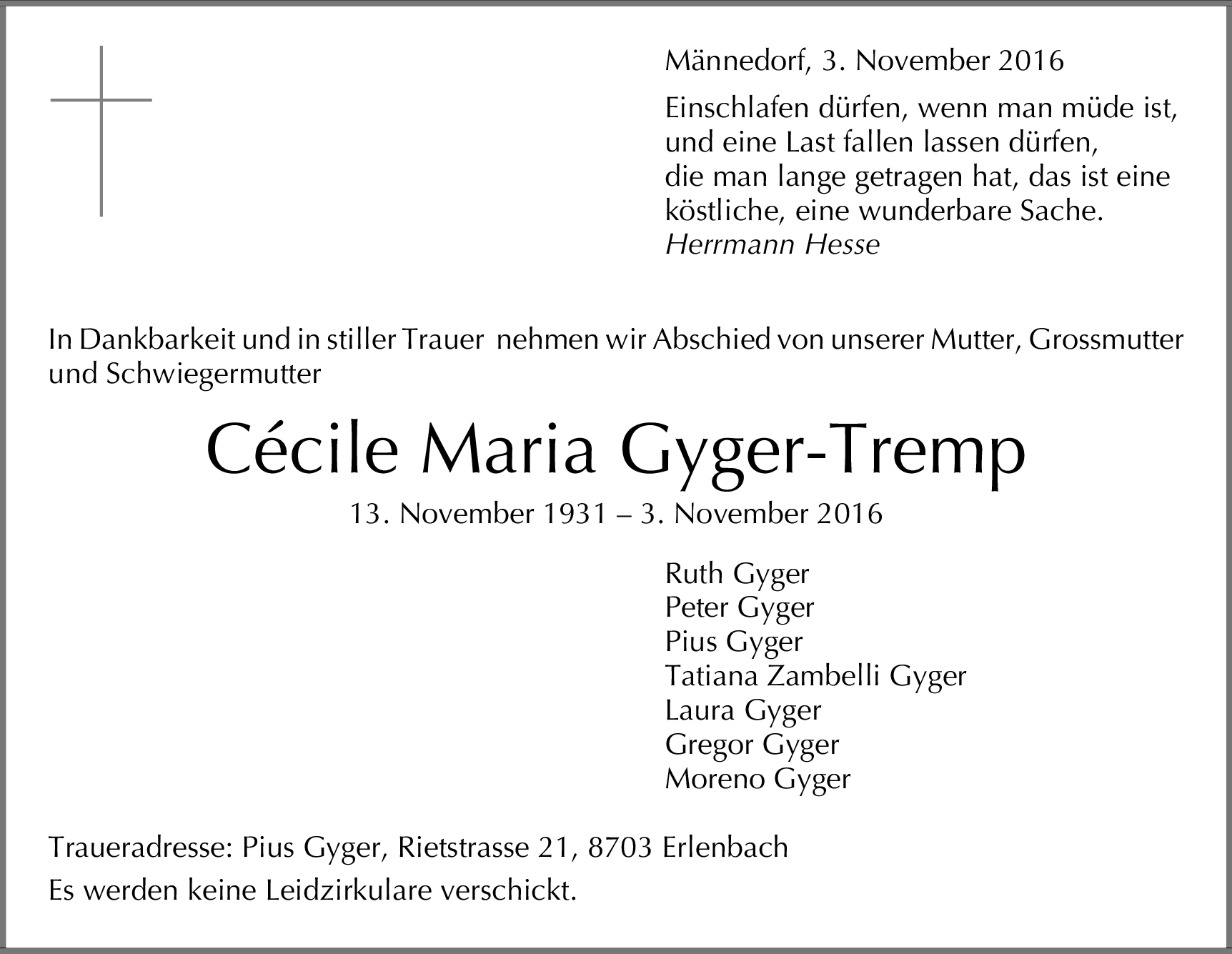 Männedorf, 3. November 2016

Einschlafen dürfen, wenn man müde ist,
und eine Last fallen lassen dürfen,
die man lange getragen hat, das ist eine
köstliche, eine wunderbare Sache.
Herrmann Hesse

In Dankbarkeit und in stiller Trauer nehmen wir Abschied von unserer Mutter, Grossmutter und Schwiegermutter

Cécile Maria Gyger-Tremp

13. November 1931 – 3. November 2016

Ruth Gyger
Peter Gyger
Pius Gyger
Tatiana Zambelli Gyger
Laura Gyger
Gregor Gyger
Moreno Gyger

Traueradresse: Pius Gyger, Rietstrasse 21, 8703 Erlenbach

Es werden keine Leidzirkulare verschickt.